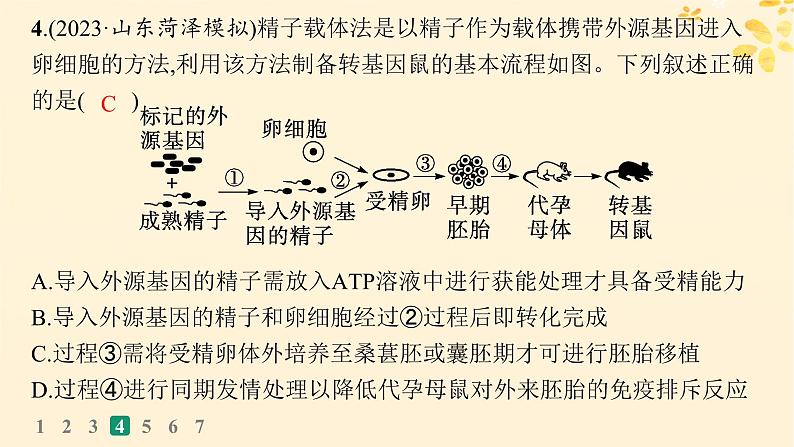 4.(2023·山东菏泽模拟)精子载体法是以精子作为载体携带外源基因进入卵细胞的方法,利用该方法制备转基因鼠的基本流程如图。下列叙述正确的是( C )

标记的外源基因
+
成熟精子
①
导入外源基因的精子
卵细胞
②
受精卵
③
早期胚胎
④
代孕母体
转基因鼠

A.导入外源基因的精子需放入ATP溶液中进行获能处理才具备受精能力
B.导入外源基因的精子和卵细胞经过②过程后即转化完成
C.过程③需将受精卵体外培养至桑葚胚或囊胚期才可进行胚胎移植
D.过程④进行同期发情处理以降低代孕母鼠对外来胚胎的免疫排斥反应

1 2 3 4 5 6 7